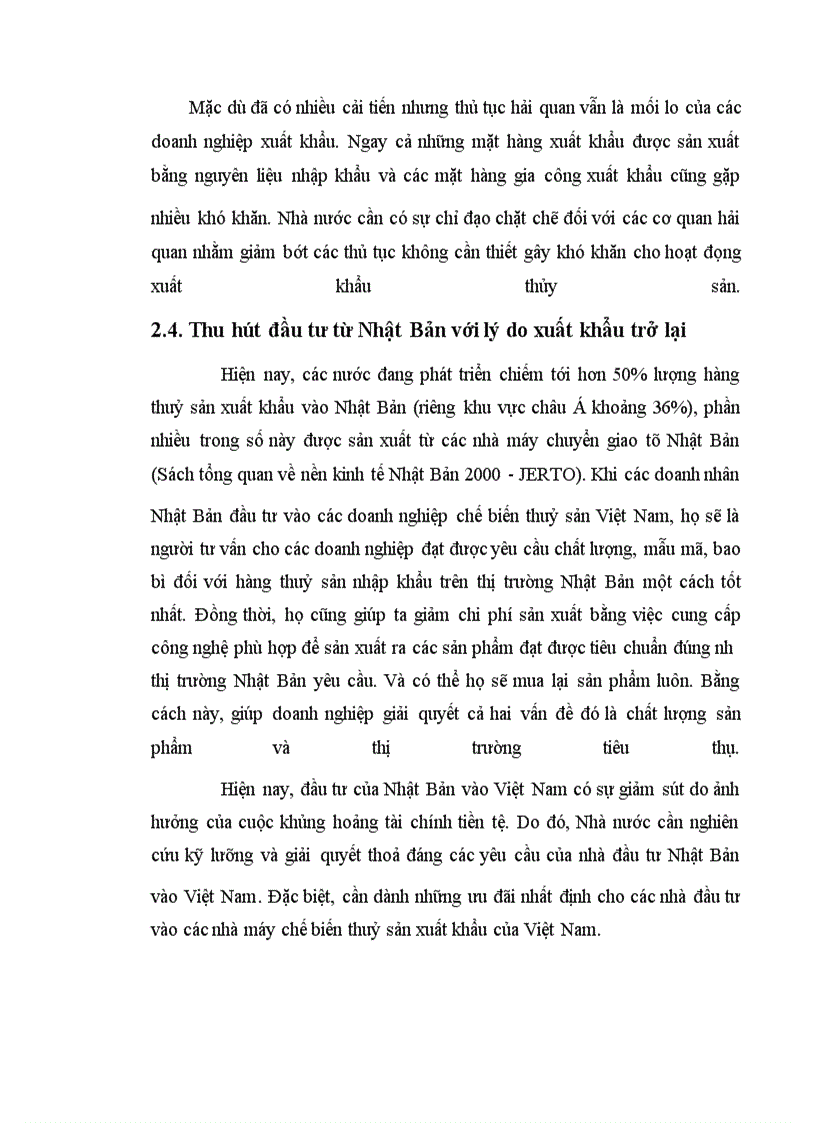 Mặc dù đã có nhiều cải tiến nhưng thủ tục hải quan vẫn là mối lo của các doanh nghiệp xuất khẩu. Ngay cả những mặt hàng xuất khẩu được sản xuất bằng nguyên liệu nhập khẩu và các mặt hàng gia công xuất khẩu cũng gặp nhiều khó khăn. Nhà nước cần có sự chỉ đạo chặt chẽ đối với các cơ quan hải quan nhằm giảm bớt các thủ tục không cần thiết gây khó khăn cho hoạt động xuất khẩu thủy sản.

2.4. Thu hút đầu tư từ Nhật Bản với lý do xuất khẩu trở lại

Hiện nay, các nước đang phát triển chiếm tới hơn 50% lượng hàng thuỷ sản xuất khẩu vào Nhật Bản (riêng khu vực châu Á khoảng 36%), phần nhiều trong số này được sản xuất từ các nhà máy chuyển giao tõ Nhật Bản (Sách tổng quan về nền kinh tế Nhật Bản 2000 - JERTO). Khi các doanh nhân Nhật Bản đầu tư vào các doanh nghiệp chế biến thuỷ sản Việt Nam, họ sẽ là người tư vấn cho các doanh nghiệp đạt được yêu cầu chất lượng, mẫu mã, bao bì đối với hàng thuỷ sản nhập khẩu trên thị trường Nhật Bản một cách tốt nhất. Đồng thời, họ cũng giúp ta giảm chi phí sản xuất bằng việc cung cấp công nghệ phù hợp để sản xuất ra các sản phẩm đạt được tiêu chuẩn đúng nh thị trường Nhật Bản yêu cầu. Và có thể họ sẽ mua lại sản phẩm luôn. Bằng cách này, giúp doanh nghiệp giải quyết cả hai vấn đề đó là chất lượng sản phẩm và thị trường tiêu thụ.

Hiện nay, đầu tư của Nhật Bản vào Việt Nam có sự giảm sút do ảnh hưởng của cuộc khủng hoảng tài chính tiền tệ. Do đó, Nhà nước cần nghiên cứu kỹ lưỡng và giải quyết thoả đáng các yêu cầu của nhà đầu tư Nhật Bản vào Việt Nam. Đặc biệt, cần dành những ưu đãi nhất định cho các nhà đầu tư vào các nhà máy chế biến thuỷ sản xuất khẩu của Việt Nam.